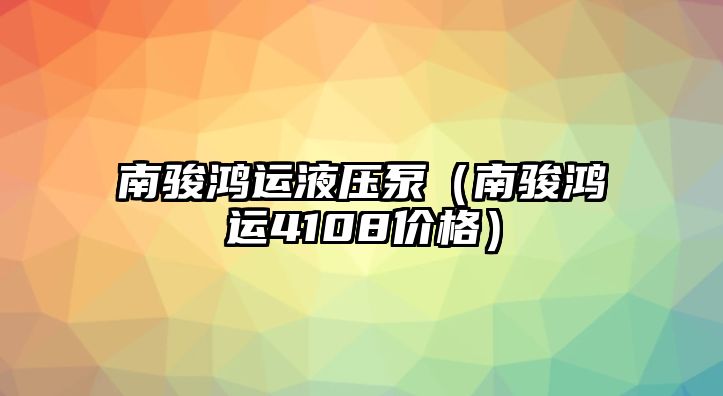 南骏鸿运液压泵（南骏鸿运4108价格）